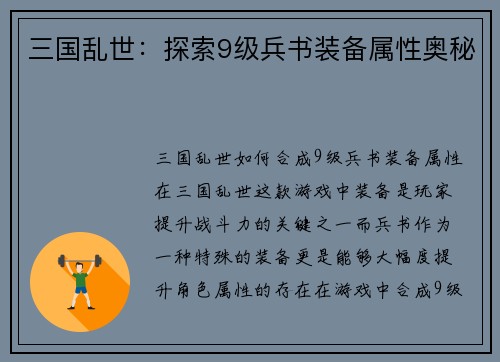 三国乱世：探索9级兵书装备属性奥秘

三国乱世如何合成9级兵书装备属性在三国乱世这款游戏中装备是玩家提升战斗力的关键之一而兵书作为一种特殊的装备更是能够大幅度提升角色属性的存在在游戏中合成9级